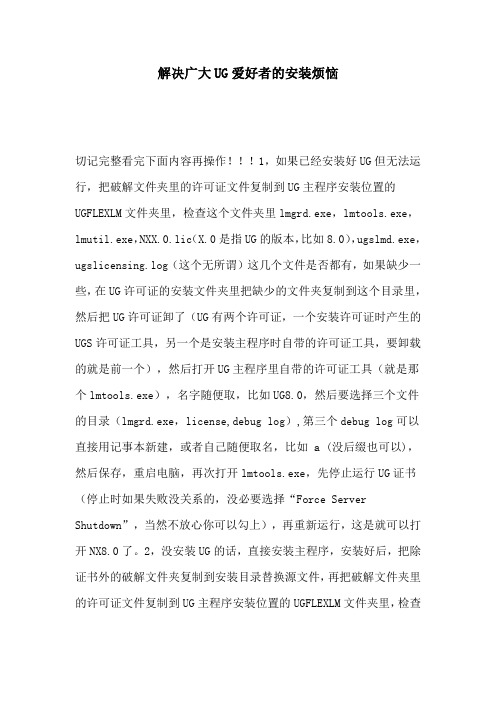 解决广大UG爱好者的安装烦恼

切记完整看完下面内容再操作！！！1，如果已经安装好UG但无法运行，把破解文件夹里的许可证文件复制到UG主程序安装位置的UGFLEXLM文件夹里，检查这个文件夹里lmgrd.exe，lmtools.exe，lmutil.exe,NXX.0.lic(X.0是指UG的版本,比如8.0),ugslmd.exe,ugslicensing.log（这个无所谓）这几个文件是否都有，如果缺少一些，在UG许可证的安装文件夹里把缺少的文件夹复制到这个目录里，然后把UG许可证卸了（UG有两个许可证，一个安装许可证时产生的UGS许可证工具，另一个是安装主程序时自带的许可证工具，要卸载的就是前一个），然后打开UG主程序里自带的许可证工具（就是那个lmtools.exe），名字随便取，比如UG8.0，然后要选择三个文件的目录（lmgrd.exe，license,debug log），第三个debug log可以直接用记事本新建，或者自己随便取名，比如 a（没后缀也可以），然后保存，重启电脑，再次打开lmtools.exe，先停止运行UG证书（停止时如果失败没关系的，没必要选择“Force Server Shutdown”，当然不放心你可以勾上），再重新运行，这是就可以打开NX8.0了。2，没安装UG的话，直接安装主程序，安装好后，把除证书外的破解文件夹复制到安装目录替换源文件，再把破解文件夹里的许可证文件复制到UG主程序安装位置的UGFLEXLM文件夹里，检查